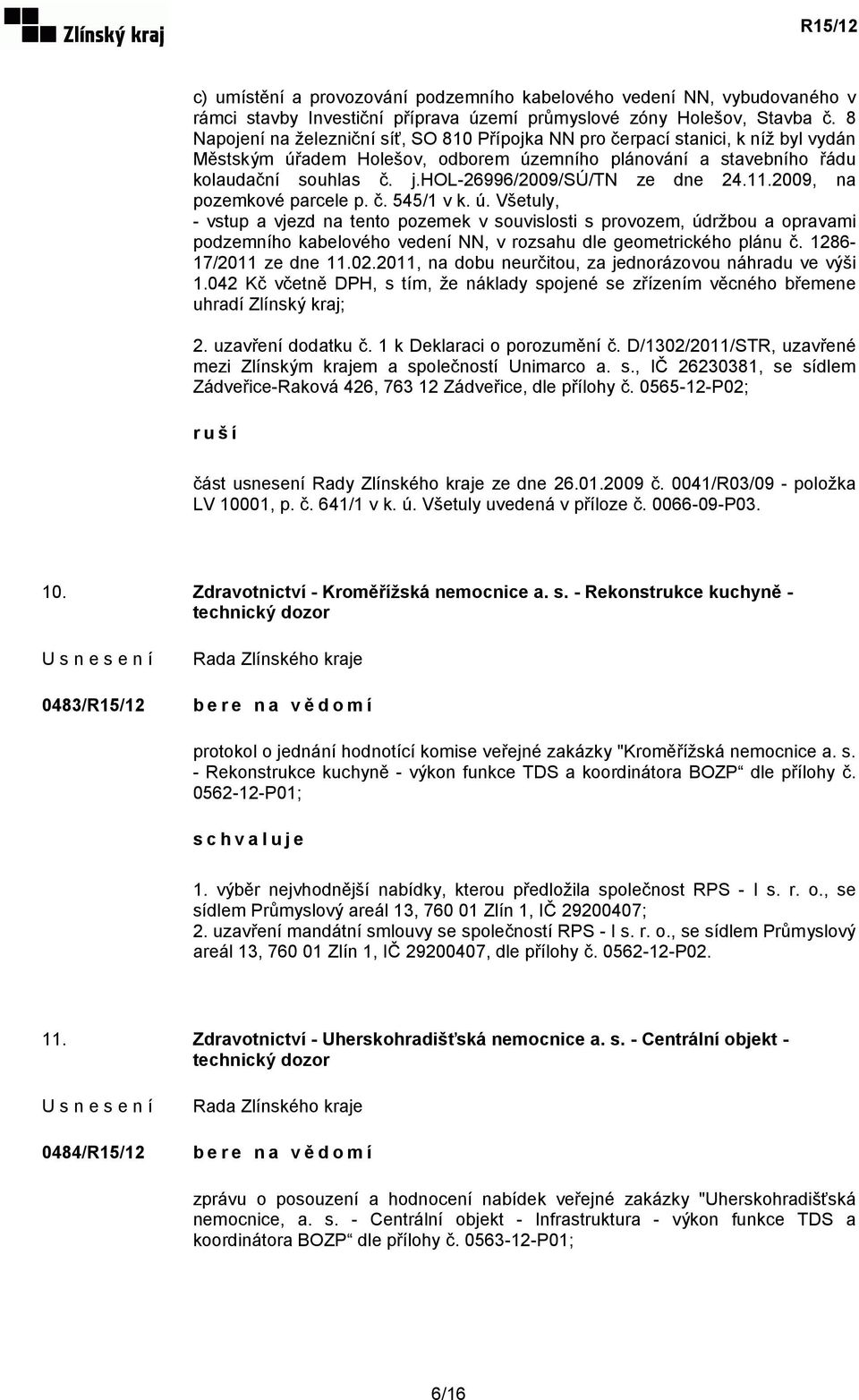 Zlínský kraj

R15/12

c) umístění a provozování podzemního kabelového vedení NN, vybudovaného v rámci stavby Investiční příprava území průmyslové zóny Holešov, Stavba č. 8 Napojení na železniční síť, SO 810 Přípojka NN pro čerpací stanici, k níž byl vydán Městským úřadem Holešov, odborem územního plánování a stavebního řádu kolaudační souhlas č. j.HOL-26996/2009/SÚ/TN ze dne 24.11.2009, na pozemkové parcele p. č. 545/1 v k. ú. Všetuly,
- vstup a vjezd na tento pozemek v souvislosti s provozem, údržbou a opravami podzemního kabelového vedení NN, v rozsahu dle geometrického plánu č. 1286-17/2011 ze dne 11.02.2011, na dobu neurčitou, za jednorázovou náhradu ve výši 1.042 Kč včetně DPH, s tím, že náklady spojené se zřízením věcného břemene uhradí Zlínský kraj;

2. uzavření dodatku č. 1 k Deklaraci o porozumění č. D/1302/2011/STR, uzavřené mezi Zlínským krajem a společností Unimarco a. s., IČ 26230381, se sídlem Zádveřice-Raková 426, 763 12 Zádveřice, dle přílohy č. 0565-12-P02;

r u š í

část usnesení Rady Zlínského kraje ze dne 26.01.2009 č. 0041/R03/09 - položka LV 10001, p. č. 641/1 v k. ú. Všetuly uvedená v příloze č. 0066-09-P03.

10. Zdravotnictví - Kroměřížská nemocnice a. s. - Rekonstrukce kuchyně - technický dozor

U s n e s e n í Rada Zlínského kraje

0483/R15/12 b e r e n a v ě d o m í

protokol o jednání hodnotící komise veřejné zakázky "Kroměřížská nemocnice a. s. - Rekonstrukce kuchyně - výkon funkce TDS a koordinátora BOZP“ dle přílohy č. 0562-12-P01;

s c h v a l u j e

1. výběr nejvhodnější nabídky, kterou předložila společnost RPS - I s. r. o., se sídlem Průmyslový areál 13, 760 01 Zlín 1, IČ 29200407;
2. uzavření mandátní smlouvy se společností RPS - I s. r. o., se sídlem Průmyslový areál 13, 760 01 Zlín 1, IČ 29200407, dle přílohy č. 0562-12-P02.

11. Zdravotnictví - Uherskohradišťská nemocnice a. s. - Centrální objekt - technický dozor

U s n e s e n í Rada Zlínského kraje

0484/R15/12 b e r e n a v ě d o m í

zprávu o posouzení a hodnocení nabídek veřejné zakázky "Uherskohradišťská nemocnice, a. s. - Centrální objekt - Infrastruktura - výkon funkce TDS a koordinátora BOZP“ dle přílohy č. 0563-12-P01;

6/16